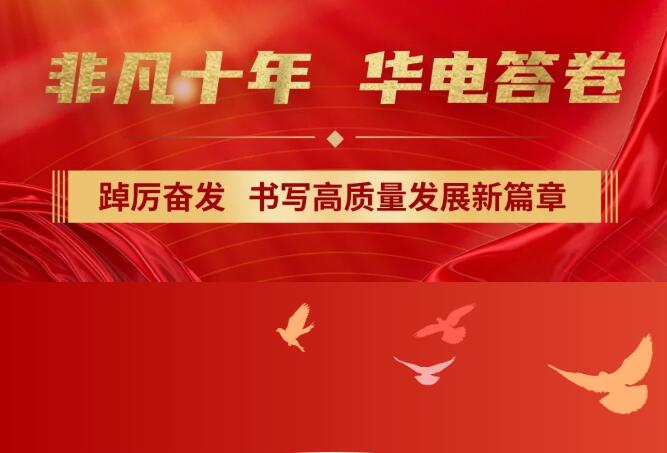 非凡十年 华电答卷

踔厉奋发 书写高质量发展新篇章